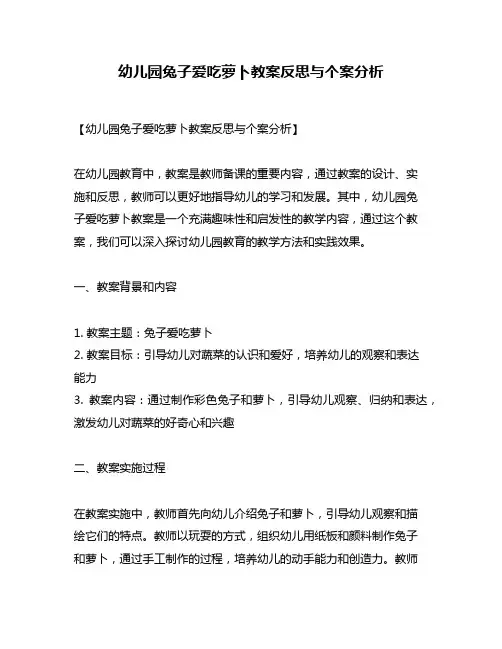 幼儿园兔子爱吃萝卜教案反思与个案分析

【幼儿园兔子爱吃萝卜教案反思与个案分析】

在幼儿园教育中，教案是教师备课的重要内容，通过教案的设计、实施和反思，教师可以更好地指导幼儿的学习和发展。其中，幼儿园兔子爱吃萝卜教案是一个充满趣味性和启发性的教学内容，通过这个教案，我们可以深入探讨幼儿园教育的教学方法和实践效果。

一、教案背景和内容

1. 教案主题：兔子爱吃萝卜
2. 教案目标：引导幼儿对蔬菜的认识和爱好，培养幼儿的观察和表达能力
3. 教案内容：通过制作彩色兔子和萝卜，引导幼儿观察、归纳和表达，激发幼儿对蔬菜的好奇心和兴趣

二、教案实施过程

在教案实施中，教师首先向幼儿介绍兔子和萝卜，引导幼儿观察和描绘它们的特点。教师以玩耍的方式，组织幼儿用纸板和颜料制作兔子和萝卜，通过手工制作的过程，培养幼儿的动手能力和创造力。教师